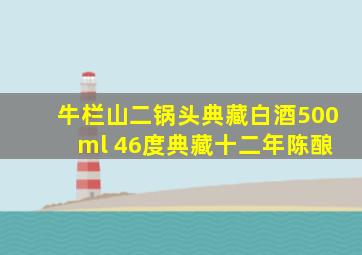 牛栏山二锅头典藏白酒500ml 46度典藏十二年陈酿